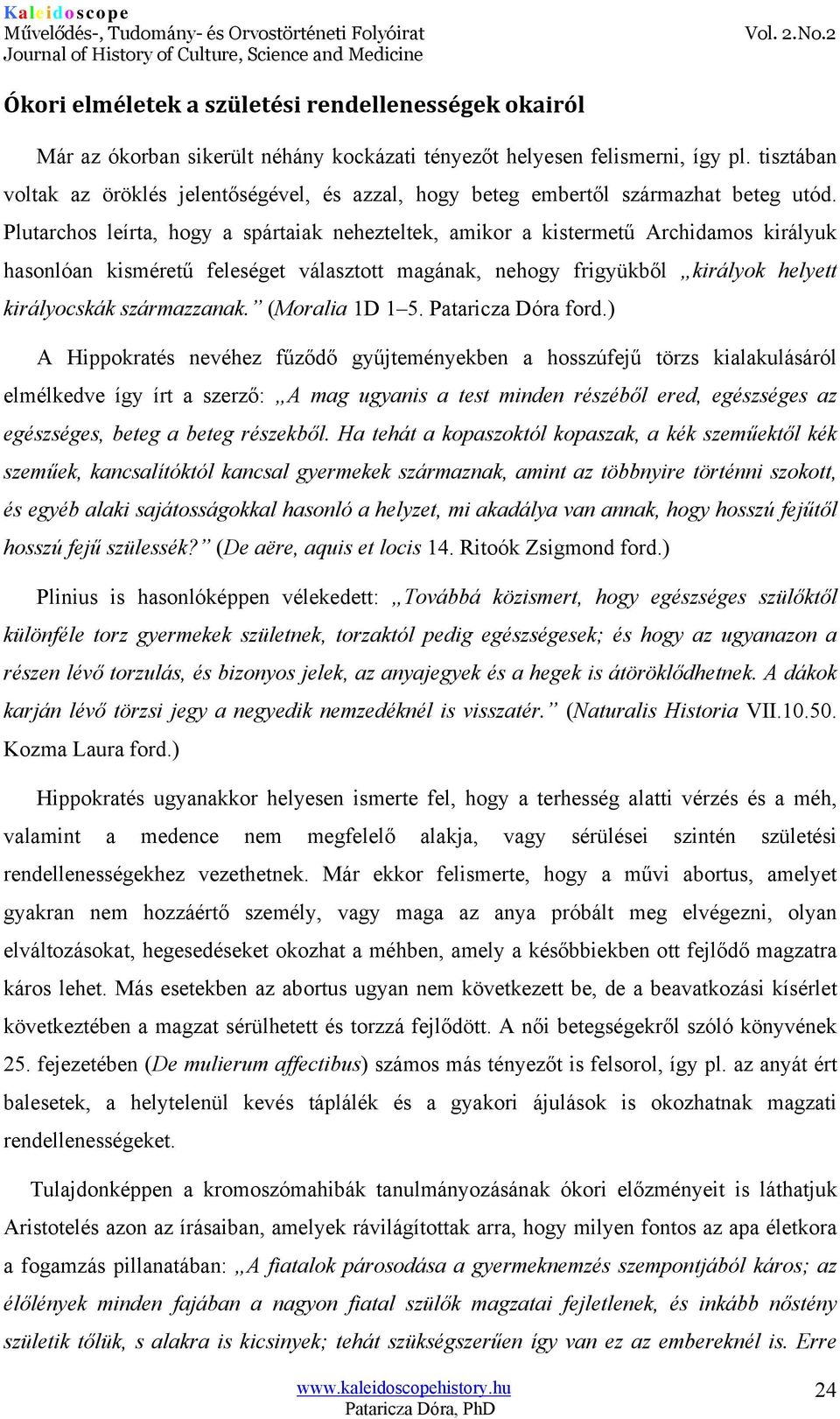 Kaleidoscope
Művelődés-, Tudomány- és Orvostörténeti Folyóirat
Journal of History of Culture, Science and Medicine
Vol. 2.No.2

Ókori elméletek a születési rendellenességek okairól

Már az ókorban sikerült néhány kockázati tényezőt helyesen felismerni, így pl. tisztában voltak az öröklés jelentőségével, és azzal, hogy beteg embertől származhat beteg utód. Plutarchos leírta, hogy a spártaiak nehezteltek, amikor a kistermetű Archidamos királyuk hasonlóan kisméretű feleséget választott magának, nehogy frigyükből „királyok helyett királyocskák származzanak.” (Moralia 1D 1–5. Pataricza Dóra ford.)

A Hippokratés nevéhez fűződő gyűjteményekben a hosszúfejű törzs kialakulásáról elmélkedve így írt a szerző: „A mag ugyanis a test minden részéből ered, egészséges az egészséges, beteg a beteg részekből. Ha tehát a kopaszoktól kopaszak, a kék szeműektől kék szeműek, kancsalítóktól kancsal gyermekek származnak, amint az többnyire történni szokott, és egyéb alaki sajátosságokkal hasonló a helyzet, mi akadálya van annak, hogy hosszú fejűtől hosszú fejű szülessék?” (De aëre, aquis et locis 14. Ritoók Zsigmond ford.)

Plinius is hasonlóképpen vélekedett: „Továbbá közismert, hogy egészséges szülőktől különféle torz gyermekek születnek, torzaktól pedig egészségesek; és hogy az ugyanazon a részen lévő torzulás, és bizonyos jelek, az anyajegyek és a hegek is átöröklődhetnek. A dákok karján lévő törzsi jegy a negyedik nemzedéknél is visszatér.” (Naturalis Historia VII.10.50. Kozma Laura ford.)

Hippokratés ugyanakkor helyesen ismerte fel, hogy a terhesség alatti vérzés és a méh, valamint a medence nem megfelelő alakja, vagy sérülései szintén születési rendellenességekhez vezethetnek. Már ekkor felismerte, hogy a művi abortus, amelyet gyakran nem hozzáértő személy, vagy maga az anya próbált meg elvégezni, olyan elváltozásokat, hegesedéseket okozhat a méhben, amely a későbbiekben ott fejlődő magzatra káros lehet. Más esetekben az abortus ugyan nem következett be, de a beavatkozási kísérlet következtében a magzat sérülhetett és torzzá fejlődött. A női betegségekről szóló könyvének 25. fejezetében (De mulierum affectibus) számos más tényezőt is felsorol, így pl. az anyát ért balesetek, a helytelenül kevés táplálék és a gyakori ájulások is okozhatnak magzati rendellenességeket.

Tulajdonképpen a kromoszómahibák tanulmányozásának ókori előzményeit is láthatjuk Aristotelés azon az írásaiban, amelyek rávilágítottak arra, hogy milyen fontos az apa életkora a fogamzás pillanatában: „A fiatalok párosodása a gyermeknemzés szempontjából káros; az élőlények minden fajában a nagyon fiatal szülők magzatai fejletlenek, és inkább nőstény születik tőlük, s alakra is kicsinyek; tehát szükségszerűen így van ez az embereknél is. Erre

www.kaleidoscopehistory.hu
Pataricza Dóra, PhD
24